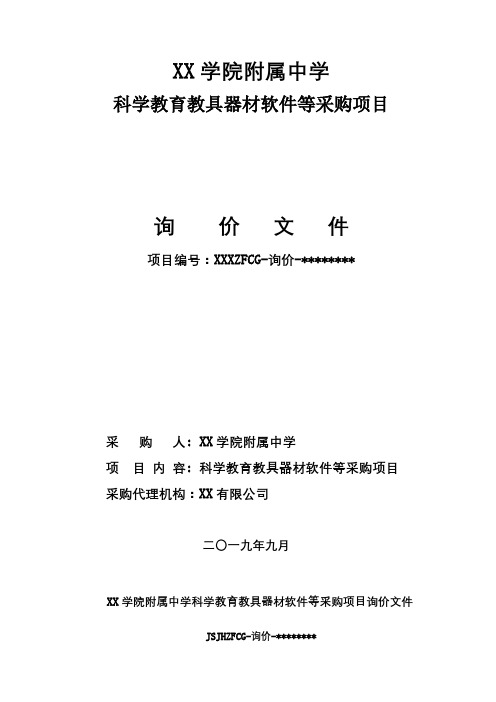 XX 学院附属中学
科学教育教具器材软件等采购项目

询 价 文 件

项目编号：XXXZFCG-询价-********

采 购 人：XX 学院附属中学
项 目 内 容：科学教育教具器材软件等采购项目
采购代理机构：XX 有限公司

二〇一九年九月

XX 学院附属中学科学教育教具器材软件等采购项目询价文件

JSJHZFCG-询价-********